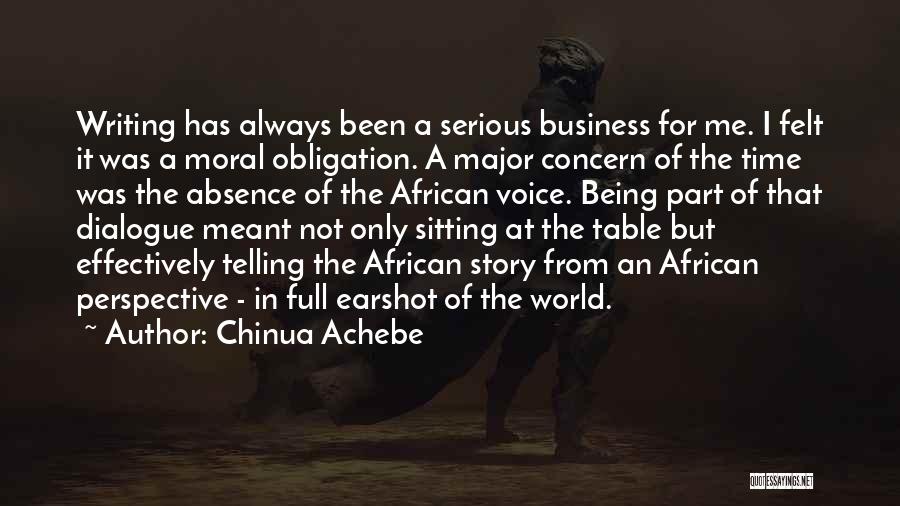 Writing has always been a serious business for me. I felt it was a moral obligation. A major concern of the time was the absence of the African voice. Being part of that dialogue meant not only sitting at the table but effectively telling the African story from an African perspective - in full earshot of the world.

~ Author: Chinua Achebe

QUOTESSAYINGS.NET